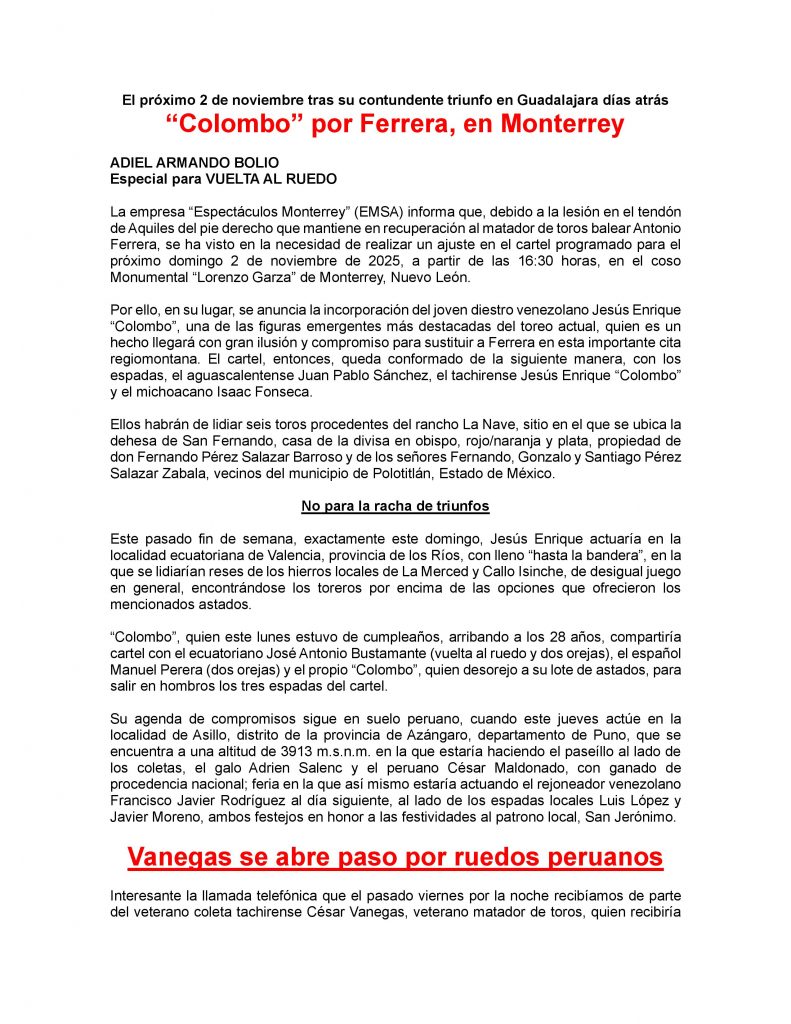 El próximo 2 de noviembre tras su contundente triunfo en Guadalajara días atrás

“Colombo” por Ferrera, en Monterrey

ADIEL ARMANDO BOLIO
Especial para VUELTA AL RUEDO

La empresa “Espectáculos Monterrey” (EMSA) informa que, debido a la lesión en el tendón de Aquiles del pie derecho que mantiene en recuperación al matador de toros balear Antonio Ferrera, se ha visto en la necesidad de realizar un ajuste en el cartel programado para el próximo domingo 2 de noviembre de 2025, a partir de las 16:30 horas, en el coso Monumental “Lorenzo Garza” de Monterrey, Nuevo León.

Por ello, en su lugar, se anuncia la incorporación del joven diestro venezolano Jesús Enrique “Colombo”, una de las figuras emergentes más destacadas del toreo actual, quien es un hecho llegará con gran ilusión y compromiso para sustituir a Ferrera en esta importante cita regiomontana. El cartel, entonces, queda conformado de la siguiente manera, con los espadas, el aguascalentense Juan Pablo Sánchez, el tachirense Jesús Enrique “Colombo” y el michoacano Isaac Fonseca.

Ellos habrán de lidiar seis toros procedentes del rancho La Nave, sitio en el que se ubica la dehesa de San Fernando, casa de la divisa en obispo, rojo/naranja y plata, propiedad de don Fernando Pérez Salazar Barroso y de los señores Fernando, Gonzalo y Santiago Pérez Salazar Zabala, vecinos del municipio de Polotitlán, Estado de México.

No para la racha de triunfos

Este pasado fin de semana, exactamente este domingo, Jesús Enrique actuaría en la localidad ecuatoriana de Valencia, provincia de los Ríos, con lleno “hasta la bandera”, en la que se lidiarían reses de los hierros locales de La Merced y Callo Isinche, de desigual juego en general, encontrándose los toreros por encima de las opciones que ofrecieron los mencionados astados.

“Colombo”, quien este lunes estuvo de cumpleaños, arribando a los 28 años, compartiría cartel con el ecuatoriano José Antonio Bustamante (vuelta al ruedo y dos orejas), el español Manuel Perera (dos orejas) y el propio “Colombo”, quien desorejo a su lote de astados, para salir en hombros los tres espadas del cartel.

Su agenda de compromisos sigue en suelo peruano, cuando este jueves actúe en la localidad de Asillo, distrito de la provincia de Azángaro, departamento de Puno, que se encuentra a una altitud de 3913 m.s.n.m. en la que estaría haciendo el paseíllo al lado de los coletas, el galo Adrien Salenc y el peruano César Maldonado, con ganado de procedencia nacional; feria en la que así mismo estaría actuando el rejoneador venezolano Francisco Javier Rodríguez al día siguiente, al lado de los espadas locales Luis López y Javier Moreno, ambos festejos en honor a las festividades al patrono local, San Jerónimo.

Vanegas se abre paso por ruedos peruanos

Interesante la llamada telefónica que el pasado viernes por la noche recibíamos de parte del veterano coleta tachirense César Vanegas, veterano matador de toros, quien recibiría